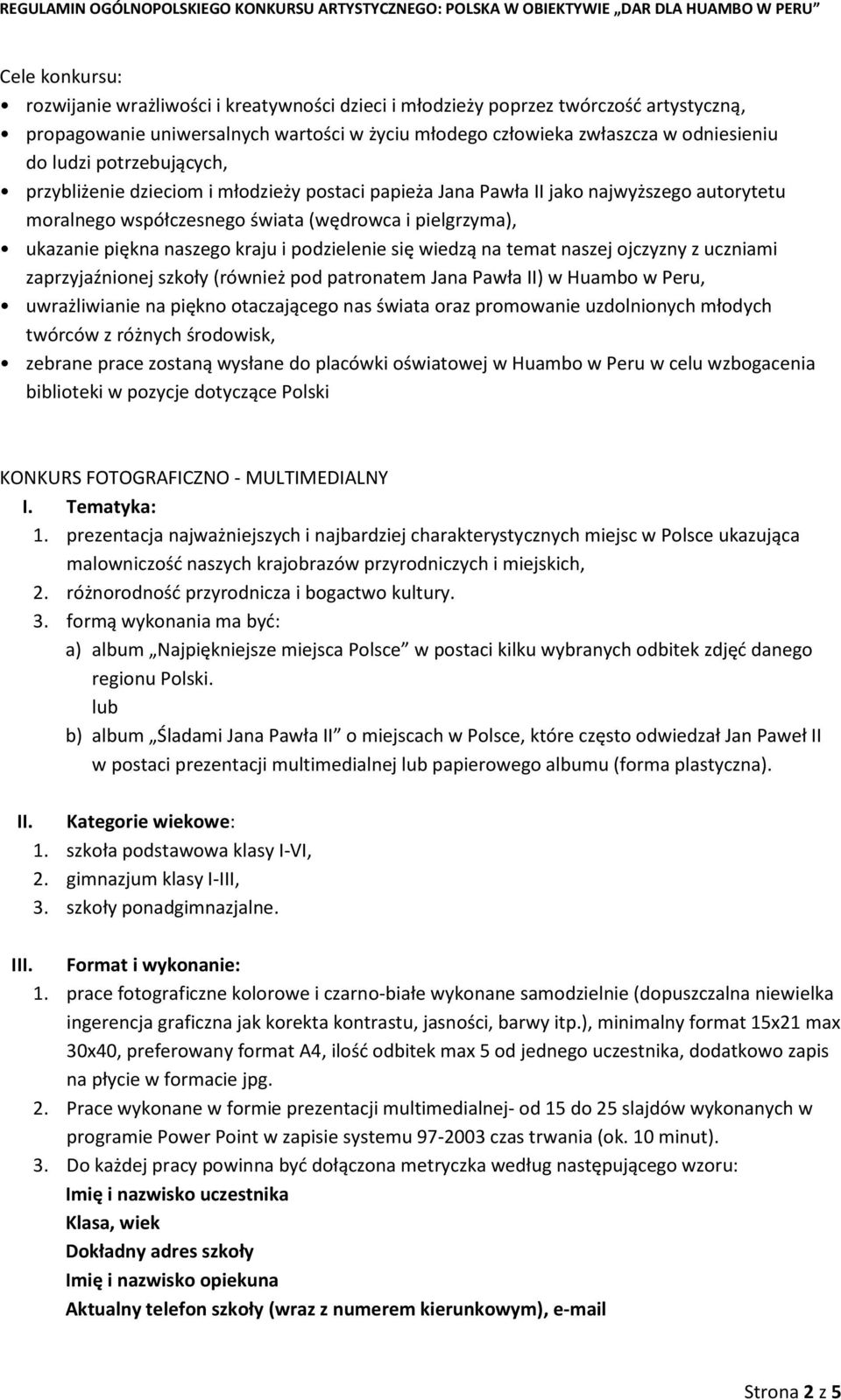 REGULAMIN OGÓLNOPOLSKIEGO KONKURSU ARTYSTYCZNEGO: POLSKA W OBIEKTYWIE „DAR DLA HUAMBO W PERU"

Cele konkursu:
• rozwijanie wrażliwości i kreatywności dzieci i młodzieży poprzez twórczość artystyczną,
• propagowanie uniwersalnych wartości w życiu młodego człowieka zwłaszcza w odniesieniu do ludzi potrzebujących,
• przybliżenie dzieciom i młodzieży postaci papieża Jana Pawła II jako najwyższego autorytetu moralnego współczesnego świata (wędrowca i pielgrzyma),
• ukazanie piękna naszego kraju i podzielenie się wiedzą na temat naszej ojczyzny z uczniami zaprzyjaźnionej szkoły (również pod patronatem Jana Pawła II) w Huambo w Peru,
• uwrażliwianie na piękno otaczającego nas świata oraz promowanie uzdolnionych młodych twórców z różnych środowisk,
• zebrane prace zostaną wysłane do placówki oświatowej w Huambo w Peru w celu wzbogacenia biblioteki w pozycje dotyczące Polski

KONKURS FOTOGRAFICZNO - MULTIMEDIALNY
I. Tematyka:
1. prezentacja najważniejszych i najbardziej charakterystycznych miejsc w Polsce ukazująca malowniczość naszych krajobrazów przyrodniczych i miejskich,
2. różnorodność przyrodnicza i bogactwo kultury.
3. formą wykonania ma być:
a) album „Najpiękniejsze miejsca Polsce" w postaci kilku wybranych odbitek zdjęć danego regionu Polski.
lub
b) album „Śladami Jana Pawła II" o miejscach w Polsce, które często odwiedzał Jan Paweł II w postaci prezentacji multimedialnej lub papierowego albumu (forma plastyczna).

II. Kategorie wiekowe:
1. szkoła podstawowa klasy I-VI,
2. gimnazjum klasy I-III,
3. szkoły ponadgimnazjalne.

III. Format i wykonanie:
1. prace fotograficzne kolorowe i czarno-białe wykonane samodzielnie (dopuszczalna niewielka ingerencja graficzna jak korekta kontrastu, jasności, barwy itp.), minimalny format 15x21 max 30x40, preferowany format A4, ilość odbitek max 5 od jednego uczestnika, dodatkowo zapis na płycie w formacie jpg.
2. Prace wykonane w formie prezentacji multimedialnej- od 15 do 25 slajdów wykonanych w programie Power Point w zapisie systemu 97-2003 czas trwania (ok. 10 minut).
3. Do każdej pracy powinna być dołączona metryczka według następującego wzoru:
Imię i nazwisko uczestnika
Klasa, wiek
Dokładny adres szkoły
Imię i nazwisko opiekuna
Aktualny telefon szkoły (wraz z numerem kierunkowym), e-mail

Strona 2 z 5